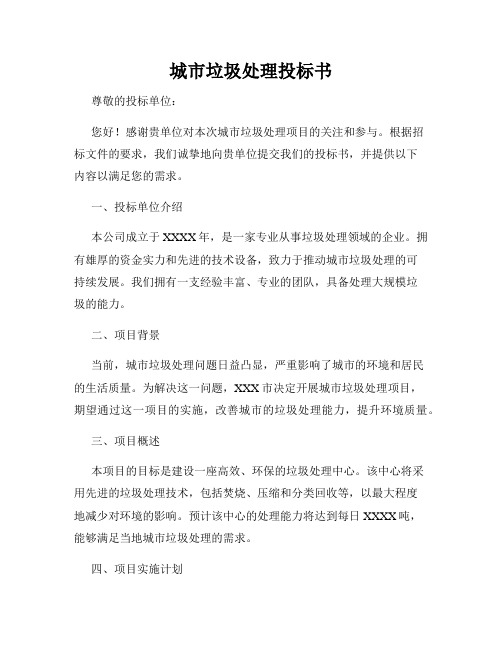 城市垃圾处理投标书

尊敬的投标单位：

您好！感谢贵单位对本次城市垃圾处理项目的关注和参与。根据招标文件的要求，我们诚挚地向贵单位提交我们的投标书，并提供以下内容以满足您的需求。

一、投标单位介绍

本公司成立于XXXX年，是一家专业从事垃圾处理领域的企业。拥有雄厚的资金实力和先进的技术设备，致力于推动城市垃圾处理的可持续发展。我们拥有一支经验丰富、专业的团队，具备处理大规模垃圾的能力。

二、项目背景

当前，城市垃圾处理问题日益凸显，严重影响了城市的环境和居民的生活质量。为解决这一问题，XXX市决定开展城市垃圾处理项目，期望通过这一项目的实施，改善城市的垃圾处理能力，提升环境质量。

三、项目概述

本项目的目标是建设一座高效、环保的垃圾处理中心。该中心将采用先进的垃圾处理技术，包括焚烧、压缩和分类回收等，以最大程度地减少对环境的影响。预计该中心的处理能力将达到每日XXXX吨，能够满足当地城市垃圾处理的需求。

四、项目实施计划